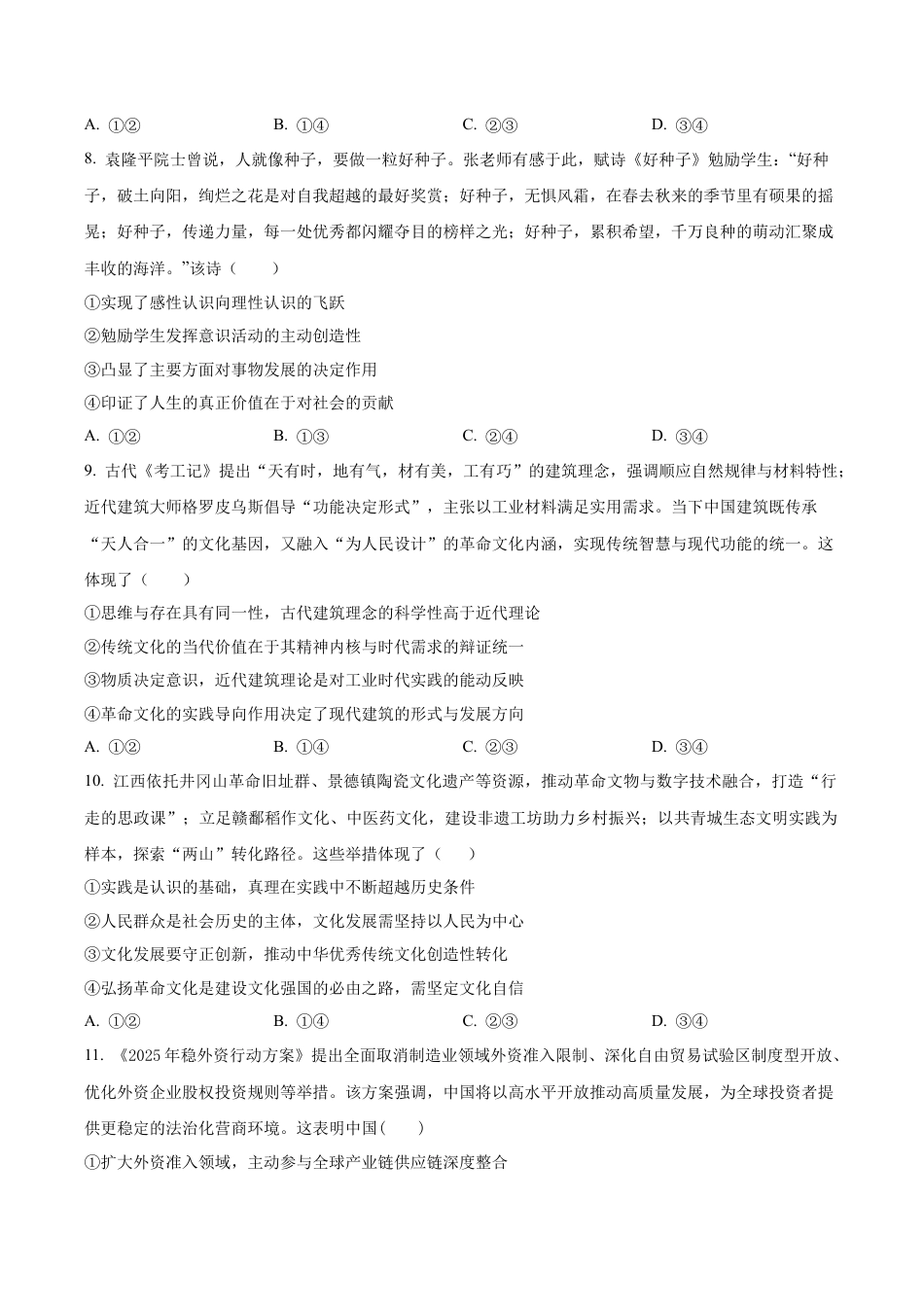 A. ①②　　B. ①④　　C. ②③　　D. ③④

8. 袁隆平院士曾说，人就像种子，要做一粒好种子。张老师有感于此，赋诗《好种子》勉励学生：“好种子，破土向阳，绚烂之花是对自我超越的最好奖赏；好种子，无惧风霜，在春去秋来的季节里有硕果的摇晃；好种子，传递力量，每一处优秀都闪耀夺目的榜样之光；好种子，累积希望，千万良种的萌动汇聚成丰收的海洋。”该诗（　　）

①实现了感性认识向理性认识的飞跃

②勉励学生发挥意识活动的主动创造性

③凸显了主要方面对事物发展的决定作用

④印证了人生的真正价值在于对社会的贡献

A. ①②　　B. ①③　　C. ②④　　D. ③④

9. 古代《考工记》提出“天有时，地有气，材有美，工有巧”的建筑理念，强调顺应自然规律与材料特性；近代建筑大师格罗皮乌斯倡导“功能决定形式”，主张以工业材料满足实用需求。当下中国建筑既传承“天人合一”的文化基因，又融入“为人民设计”的革命文化内涵，实现传统智慧与现代功能的统一。这体现了（　　）

①思维与存在具有同一性，古代建筑理念的科学性高于近代理论

②传统文化的当代价值在于其精神内核与时代需求的辩证统一

③物质决定意识，近代建筑理论是对工业时代实践的能动反映

④革命文化的实践导向作用决定了现代建筑的形式与发展方向

A. ①②　　B. ①④　　C. ②③　　D. ③④

10. 江西依托井冈山革命旧址群、景德镇陶瓷文化遗产等资源，推动革命文物与数字技术融合，打造“行走的思政课”；立足赣鄱稻作文化、中医药文化，建设非遗工坊助力乡村振兴；以共青城生态文明实践为样本，探索“两山”转化路径。这些举措体现了（　　）

①实践是认识的基础，真理在实践中不断超越历史条件

②人民群众是社会历史的主体，文化发展需坚持以人民为中心

③文化发展要守正创新，推动中华优秀传统文化创造性转化

④弘扬革命文化是建设文化强国的必由之路，需坚定文化自信

A. ①②　　B. ①④　　C. ②③　　D. ③④

11. 《2025年稳外资行动方案》提出全面取消制造业领域外资准入限制、深化自由贸易试验区制度型开放、优化外资企业股权投资规则等举措。该方案强调，中国将以高水平开放推动高质量发展，为全球投资者提供更稳定的法治化营商环境。这表明中国(　　)

①扩大外资准入领域，主动参与全球产业链供应链深度整合